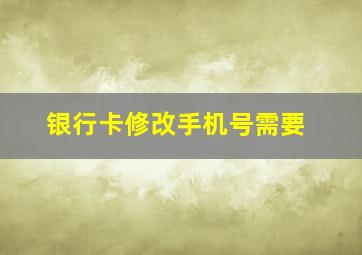 银行卡修改手机号需要